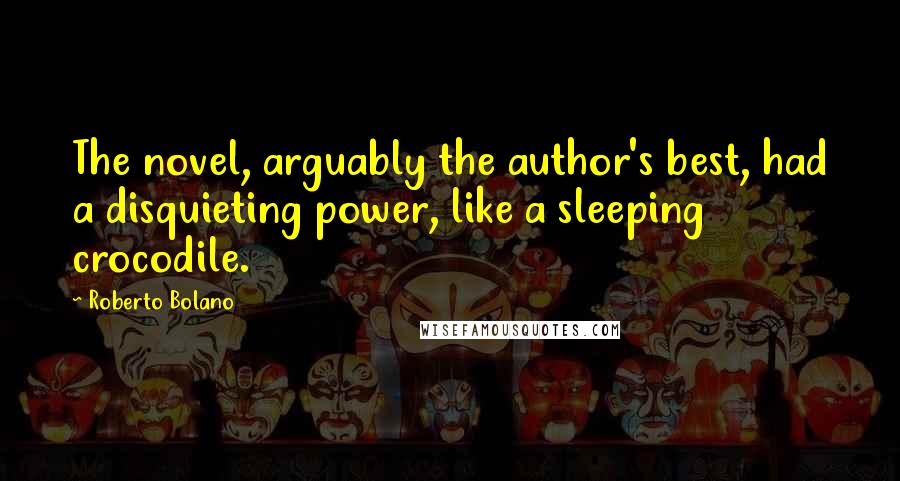 The novel, arguably the author's best, had a disquieting power, like a sleeping crocodile.

~ Roberto Bolano

WISEFAMOUSQUOTES.COM